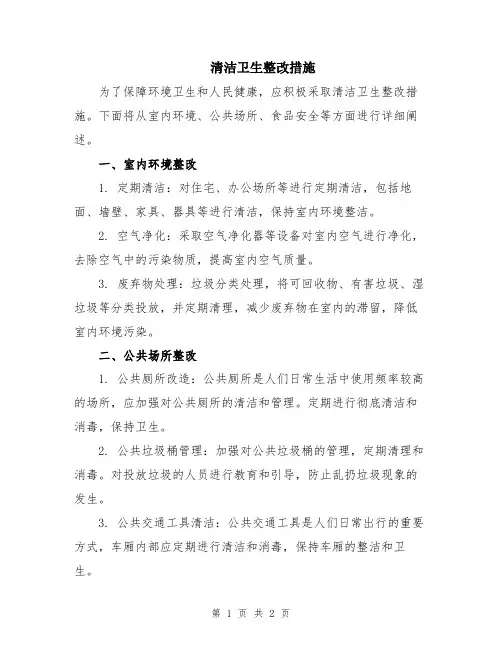 清洁卫生整改措施

为了保障环境卫生和人民健康，应积极采取清洁卫生整改措施。下面将从室内环境、公共场所、食品安全等方面进行详细阐述。

一、室内环境整改

1. 定期清洁：对住宅、办公场所等进行定期清洁，包括地面、墙壁、家具、器具等进行清洁，保持室内环境整洁。

2. 空气净化：采取空气净化器等设备对室内空气进行净化，去除空气中的污染物质，提高室内空气质量。

3. 废弃物处理：垃圾分类处理，将可回收物、有害垃圾、湿垃圾等分类投放，并定期清理，减少废弃物在室内的滞留，降低室内环境污染。

二、公共场所整改

1. 公共厕所改造：公共厕所是人们日常生活中使用频率较高的场所，应加强对公共厕所的清洁和管理。定期进行彻底清洁和消毒，保持卫生。

2. 公共垃圾桶管理：加强对公共垃圾桶的管理，定期清理和消毒。对投放垃圾的人员进行教育和引导，防止乱扔垃圾现象的发生。

3. 公共交通工具清洁：公共交通工具是人们日常出行的重要方式，车厢内部应定期进行清洁和消毒，保持车厢的整洁和卫生。

第 1 页 共 2 页